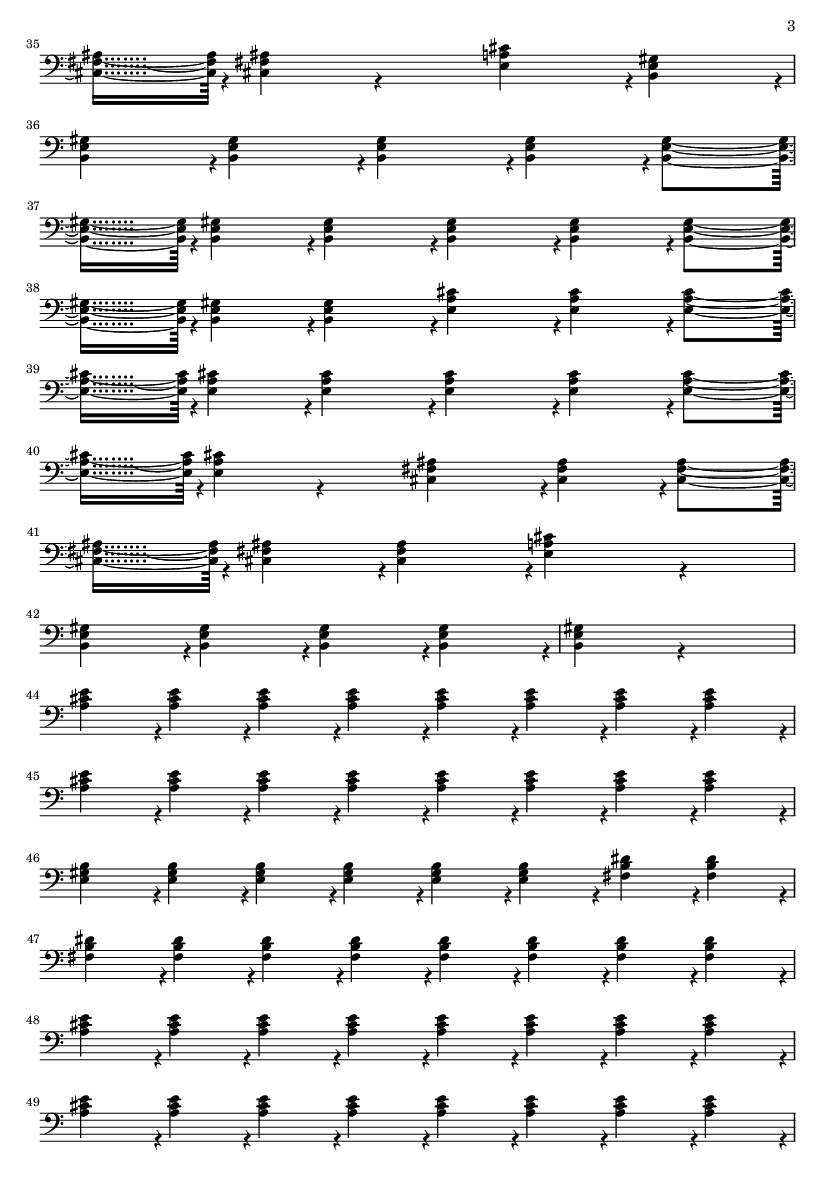 3

35

36

37

38

39

40

41

42

44

45

46

47

48

49